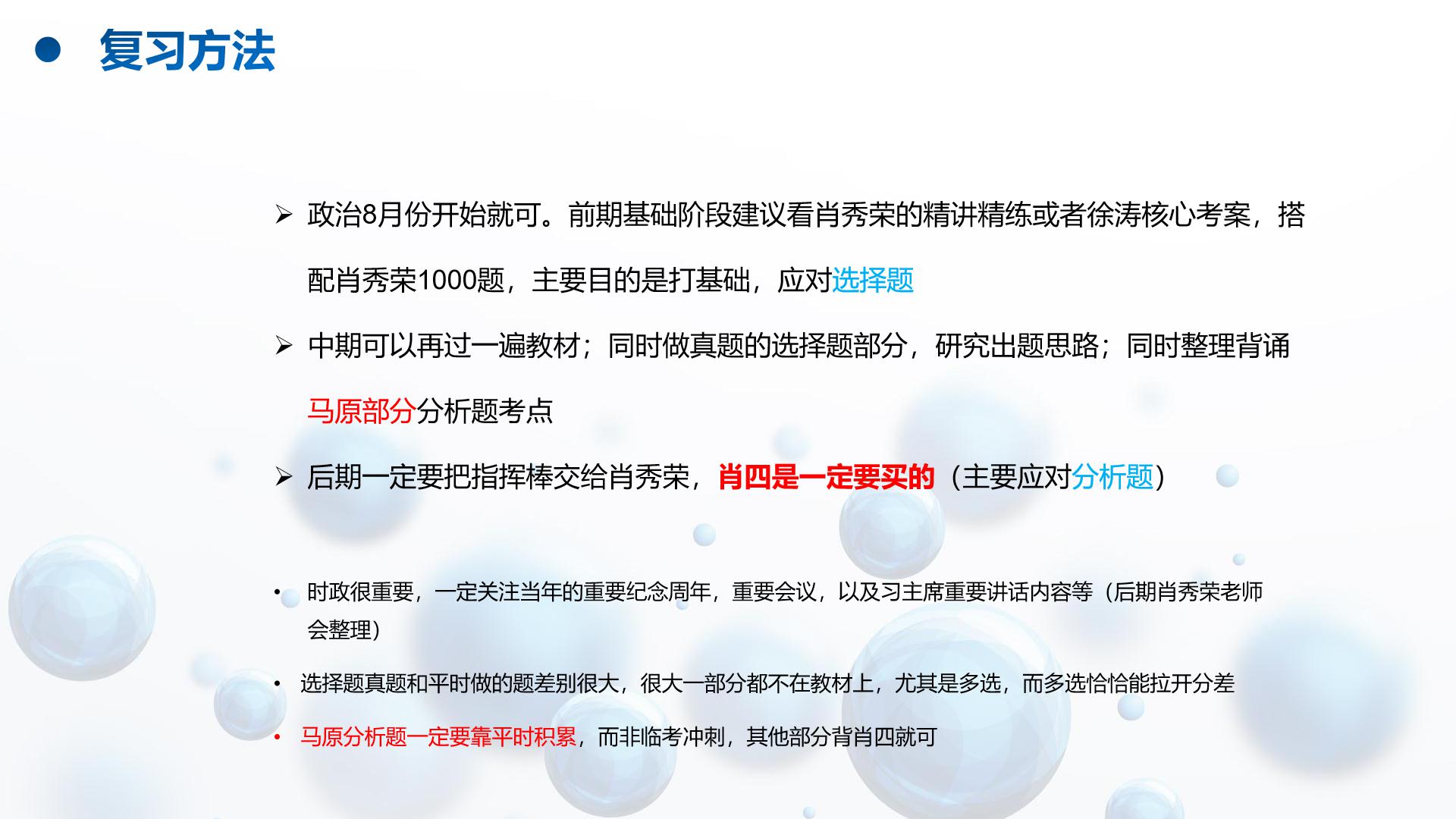 • 复习方法

➢ 政治8月份开始就可。前期基础阶段建议看肖秀荣的精讲精练或者徐涛核心考案，搭配肖秀荣1000题，主要目的是打基础，应对选择题

➢ 中期可以再过一遍教材；同时做真题的选择题部分，研究出题思路；同时整理背诵马原部分分析题考点

➢ 后期一定要把指挥棒交给肖秀荣，肖四是一定要买的（主要应对分析题）

• 时政很重要，一定关注当年的重要纪念周年，重要会议，以及习主席重要讲话内容等（后期肖秀荣老师会整理）

• 选择题真题和平时做的题差别很大，很大一部分都不在教材上，尤其是多选，而多选恰恰能拉开分差

• 马原分析题一定要靠平时积累，而非临考冲刺，其他部分背肖四就可